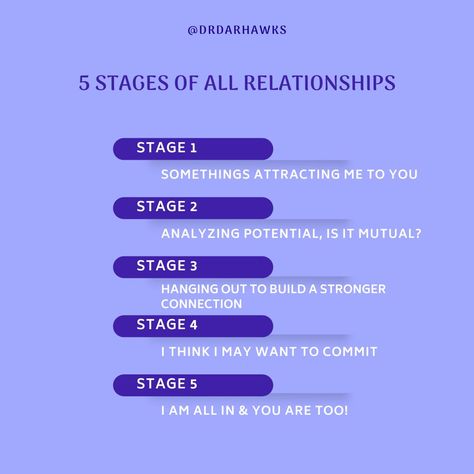 @DRDARHAWKS

5 STAGES OF ALL RELATIONSHIPS

STAGE 1

SOMETHINGS ATTRACTING ME TO YOU

STAGE 2

ANALYZING POTENTIAL, IS IT MUTUAL?

STAGE 3

HANGING OUT TO BUILD A STRONGER CONNECTION

STAGE 4

I THINK I MAY WANT TO COMMIT

STAGE 5

I AM ALL IN & YOU ARE TOO!